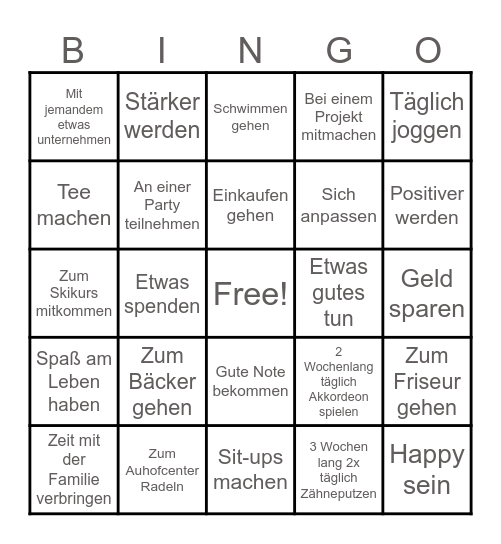 | B | I | N | G | O |
|---|---|---|---|---|
| Mit jemandem etwas unternehmen | Stärker werden | Schwimmen gehen | Bei einem Projekt mitmachen | Täglich joggen |
| Tee machen | An einer Party teilnehmen | Einkaufen gehen | Sich anpassen | Positiver werden |
| Zum Skikurs mitkommen | Etwas spenden | Free! | Etwas gutes tun | Geld sparen |
| Spaß am Leben haben | Zum Bäcker gehen | Gute Note bekommen | 2 Wochenlang täglich Akkordeon spielen | Zum Friseur gehen |
| Zeit mit der Familie verbringen | Zum Auhofcenter Radeln | Sit-ups machen | 3 Wochen lang 2x täglich Zähneputzen | Happy sein |